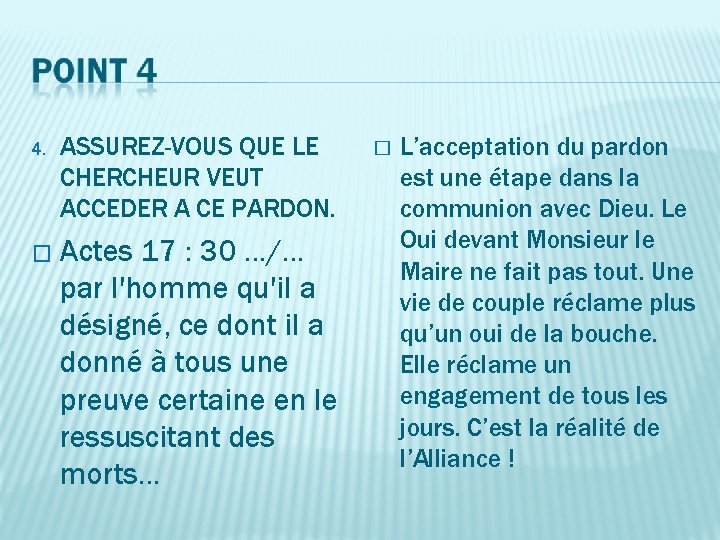 POINT 4

4. ASSUREZ-VOUS QUE LE CHERCHEUR VEUT ACCEDER A CE PARDON.

□ Actes 17 : 30 …/… par l'homme qu'il a désigné, ce dont il a donné à tous une preuve certaine en le ressuscitant des morts…

□ L’acceptation du pardon est une étape dans la communion avec Dieu. Le Oui devant Monsieur le Maire ne fait pas tout. Une vie de couple réclame plus qu’un oui de la bouche. Elle réclame un engagement de tous les jours. C’est la réalité de l’Alliance !